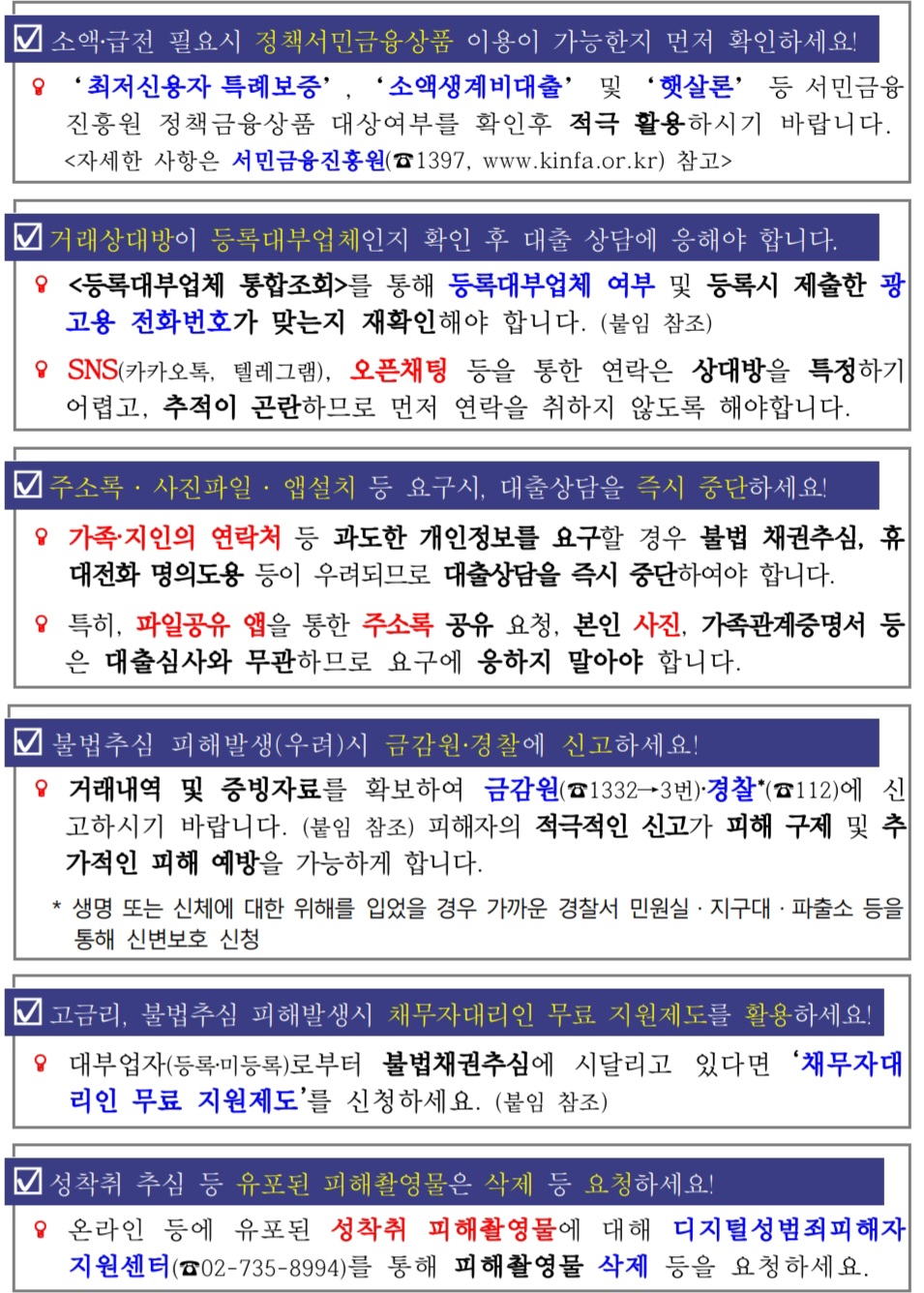 ☑ 소액·급전 필요시 정책서민금융상품 이용이 가능한지 먼저 확인하세요!

‘최저신용자 특례보증’, ‘소액생계비대출’ 및 ‘햇살론’ 등 서민금융진흥원 정책금융상품 대상여부를 확인후 적극 활용하시기 바랍니다.
<자세한 사항은 서민금융진흥원(☎1397, www.kinfa.or.kr) 참고>

☑ 거래상대방이 등록대부업체인지 확인 후 대출 상담에 응해야 합니다.

<등록대부업체 통합조회>를 통해 등록대부업체 여부 및 등록시 제출한 광고용 전화번호가 맞는지 재확인해야 합니다. (붙임 참조)

SNS(카카오톡, 텔레그램), 오픈채팅 등을 통한 연락은 상대방을 특정하기 어렵고, 추적이 곤란하므로 먼저 연락을 취하지 않도록 해야합니다.

☑ 주소록 · 사진파일 · 앱설치 등 요구시, 대출상담을 즉시 중단하세요!

가족·지인의 연락처 등 과도한 개인정보를 요구할 경우 불법 채권추심, 휴대전화 명의도용 등이 우려되므로 대출상담을 즉시 중단하여야 합니다.

특히, 파일공유 앱을 통한 주소록 공유 요청, 본인 사진, 가족관계증명서 등은 대출심사와 무관하므로 요구에 응하지 말아야 합니다.

☑ 불법추심 피해발생(우려)시 금감원·경찰에 신고하세요!

거래내역 및 증빙자료를 확보하여 금감원(☎1332→3번)·경찰*(☎112)에 신고하시기 바랍니다. (붙임 참조) 피해자의 적극적인 신고가 피해 구제 및 추가적인 피해 예방을 가능하게 합니다.

* 생명 또는 신체에 대한 위해를 입었을 경우 가까운 경찰서 민원실 · 지구대 · 파출소 등을 통해 신변보호 신청

☑ 고금리, 불법추심 피해발생시 채무자대리인 무료 지원제도를 활용하세요!

대부업자(등록·미등록)로부터 불법채권추심에 시달리고 있다면 ‘채무자대리인 무료 지원제도’를 신청하세요. (붙임 참조)

☑ 성착취 추심 등 유포된 피해촬영물은 삭제 등 요청하세요!

온라인 등에 유포된 성착취 피해촬영물에 대해 디지털성범죄피해자지원센터(☎02-735-8994)를 통해 피해촬영물 삭제 등을 요청하세요.